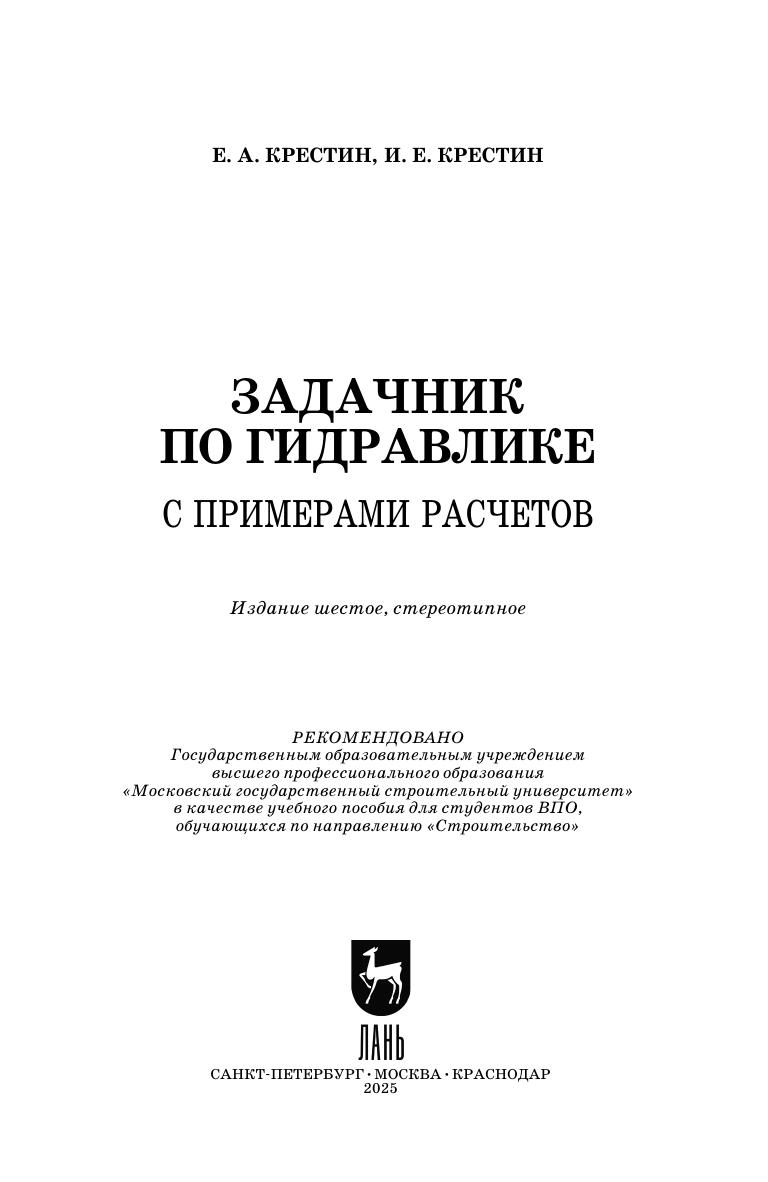 Е. А. КРЕСТИН, И. Е. КРЕСТИН

ЗАДАЧНИК ПО ГИДРАВЛИКЕ

С ПРИМЕРАМИ РАСЧЕТОВ

Издание шестое, стереотипное

РЕКОМЕНДОВАНО
Государственным образовательным учреждением высшего профессионального образования «Московский государственный строительный университет» в качестве учебного пособия для студентов ВПО, обучающихся по направлению «Строительство»

ЛАНЬ

САНКТ-ПЕТЕРБУРГ · МОСКВА · КРАСНОДАР
2025